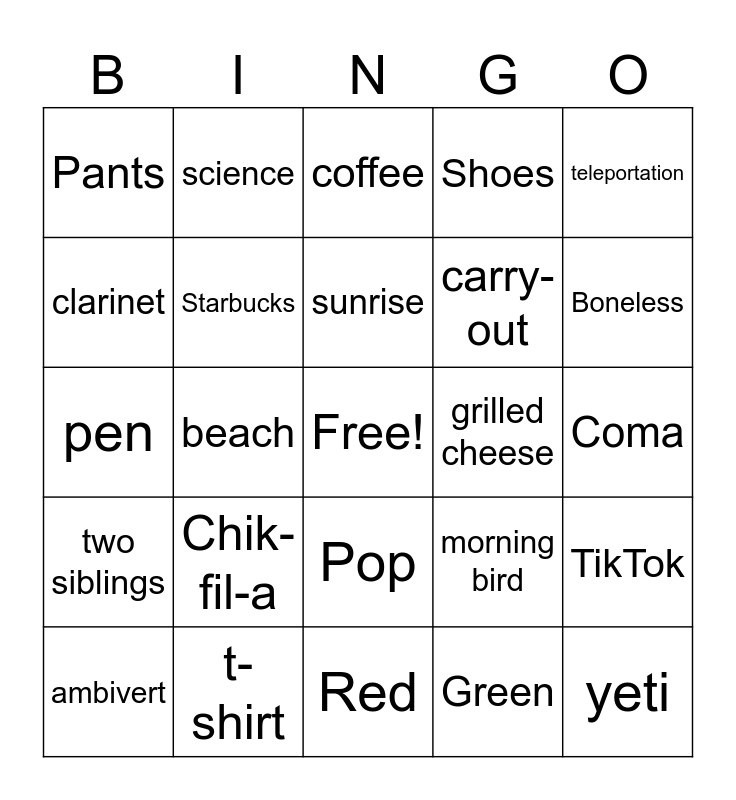 | B | I | N | G | O |
|---|---|---|---|---|
| Pants | science | coffee | Shoes | teleportation |
| clarinet | Starbucks | sunrise | carry-out | Boneless |
| pen | beach | Free! | grilled cheese | Coma |
| two siblings | Chik-fil-a | Pop | morning bird | TikTok |
| ambivert | t-shirt | Red | Green | yeti |